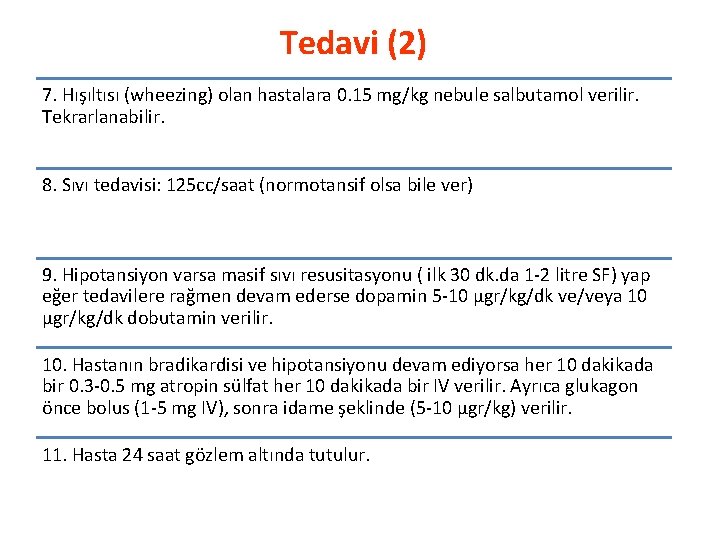 Tedavi (2)

7. Hışıltısı (wheezing) olan hastalara 0.15 mg/kg nebule salbutamol verilir. Tekrarlanabilir.

8. Sıvı tedavisi: 125cc/saat (normotansif olsa bile ver)

9. Hipotansiyon varsa masif sıvı resusitasyonu ( ilk 30 dk.da 1-2 litre SF) yap eğer tedavilere rağmen devam ederse dopamin 5-10 µgr/kg/dk ve/veya 10 µgr/kg/dk dobutamin verilir.

10. Hastanın bradikardisi ve hipotansiyonu devam ediyorsa her 10 dakikada bir 0.3-0.5 mg atropin sülfat her 10 dakikada bir IV verilir. Ayrıca glukagon önce bolus (1-5 mg IV), sonra idame şeklinde (5-10 µgr/kg) verilir.

11. Hasta 24 saat gözlem altında tutulur.